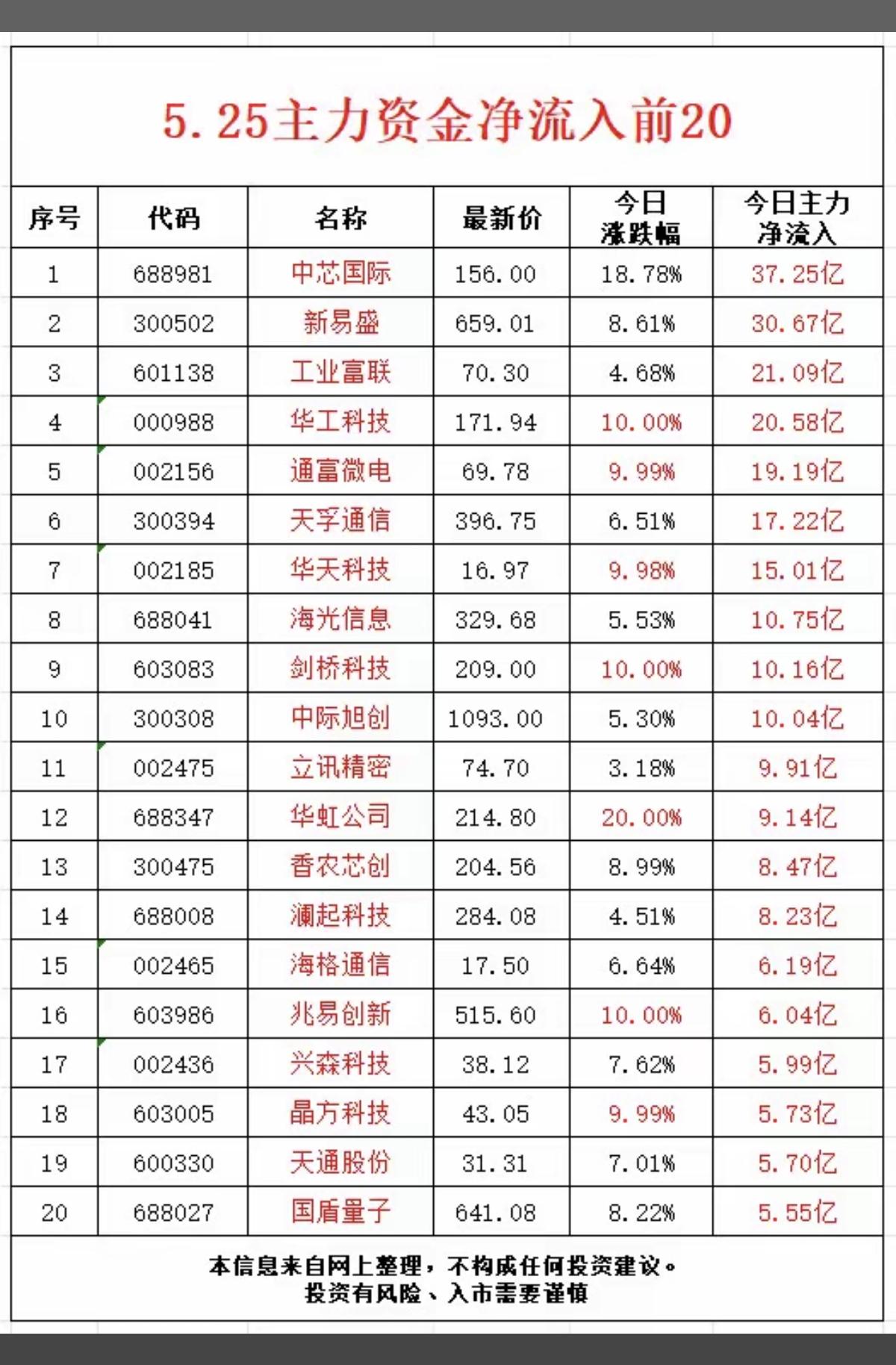 5.25主力资金净流入前20

| 序号 | 代码 | 名称 | 最新价 | 今日涨跌幅 | 今日主力净流入 |
|---|---|---|---|---|---|
| 1 | 688981 | 中芯国际 | 156.00 | 18.78% | 37.25亿 |
| 2 | 300502 | 新易盛 | 659.01 | 8.61% | 30.67亿 |
| 3 | 601138 | 工业富联 | 70.30 | 4.68% | 21.09亿 |
| 4 | 000988 | 华工科技 | 171.94 | 10.00% | 20.58亿 |
| 5 | 002156 | 通富微电 | 69.78 | 9.99% | 19.19亿 |
| 6 | 300394 | 天孚通信 | 396.75 | 6.51% | 17.22亿 |
| 7 | 002185 | 华天科技 | 16.97 | 9.98% | 15.01亿 |
| 8 | 688041 | 海光信息 | 329.68 | 5.53% | 10.75亿 |
| 9 | 603083 | 剑桥科技 | 209.00 | 10.00% | 10.16亿 |
| 10 | 300308 | 中际旭创 | 1093.00 | 5.30% | 10.04亿 |
| 11 | 002475 | 立讯精密 | 74.70 | 3.18% | 9.91亿 |
| 12 | 688347 | 华虹公司 | 214.80 | 20.00% | 9.14亿 |
| 13 | 300475 | 香农芯创 | 204.56 | 8.99% | 8.47亿 |
| 14 | 688008 | 澜起科技 | 284.08 | 4.51% | 8.23亿 |
| 15 | 002465 | 海格通信 | 17.50 | 6.64% | 6.19亿 |
| 16 | 603986 | 兆易创新 | 515.60 | 10.00% | 6.04亿 |
| 17 | 002436 | 兴森科技 | 38.12 | 7.62% | 5.99亿 |
| 18 | 603005 | 晶方科技 | 43.05 | 9.99% | 5.73亿 |
| 19 | 600330 | 天通股份 | 31.31 | 7.01% | 5.70亿 |
| 20 | 688027 | 国盾量子 | 641.08 | 8.22% | 5.55亿 |

本信息来自网上整理，不构成任何投资建议。
投资有风险、入市需要谨慎